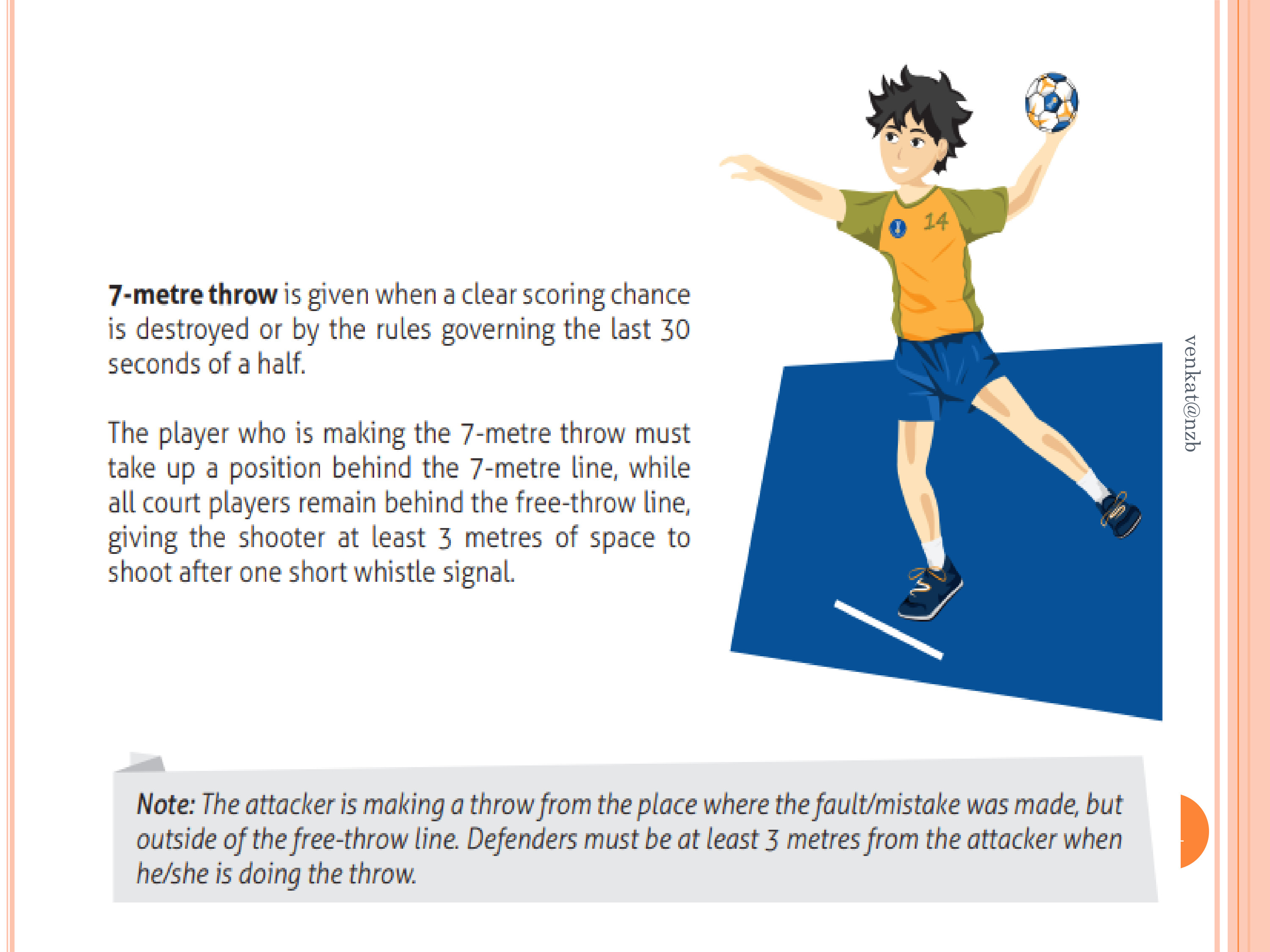 7-metre throw is given when a clear scoring chance is destroyed or by the rules governing the last 30 seconds of a half.

The player who is making the 7-metre throw must take up a position behind the 7-metre line, while all court players remain behind the free-throw line, giving the shooter at least 3 metres of space to shoot after one short whistle signal.

14

venkat@nzb

Note: The attacker is making a throw from the place where the fault/mistake was made, but outside of the free-throw line. Defenders must be at least 3 metres from the attacker when he/she is doing the throw.